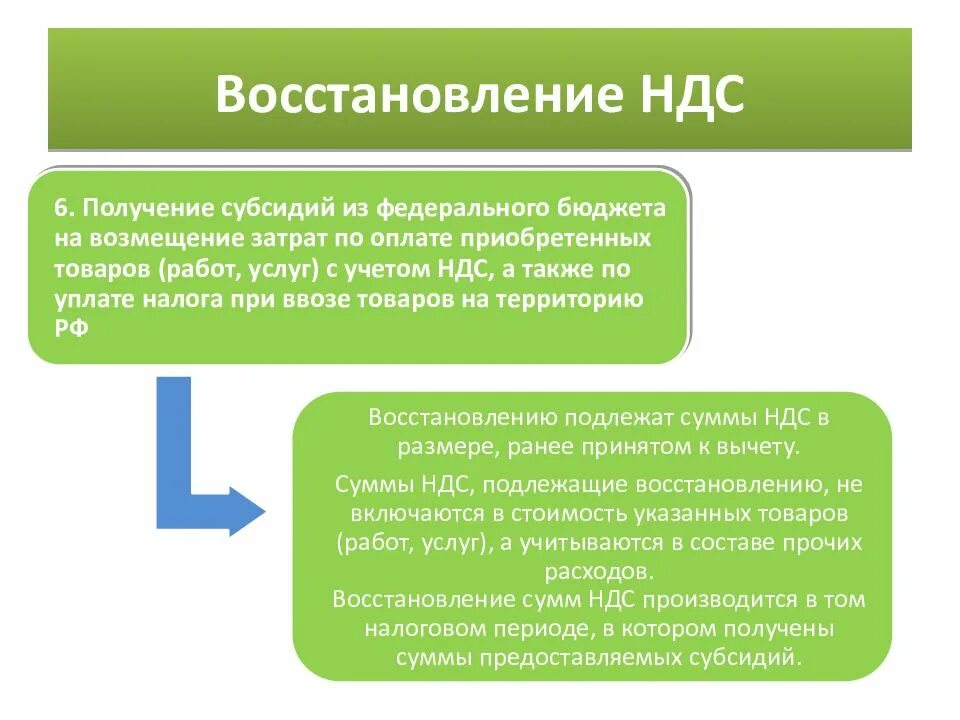 Восстановление НДС

6. Получение субсидий из федерального бюджета на возмещение затрат по оплате приобретенных товаров (работ, услуг) с учетом НДС, а также по уплате налога при ввозе товаров на территорию РФ

Восстановлению подлежат суммы НДС в размере, ранее принятом к вычету.

Суммы НДС, подлежащие восстановлению, не включаются в стоимость указанных товаров (работ, услуг), а учитываются в составе прочих расходов.
Восстановление сумм НДС производится в том налоговом периоде, в котором получены суммы предоставляемых субсидий.